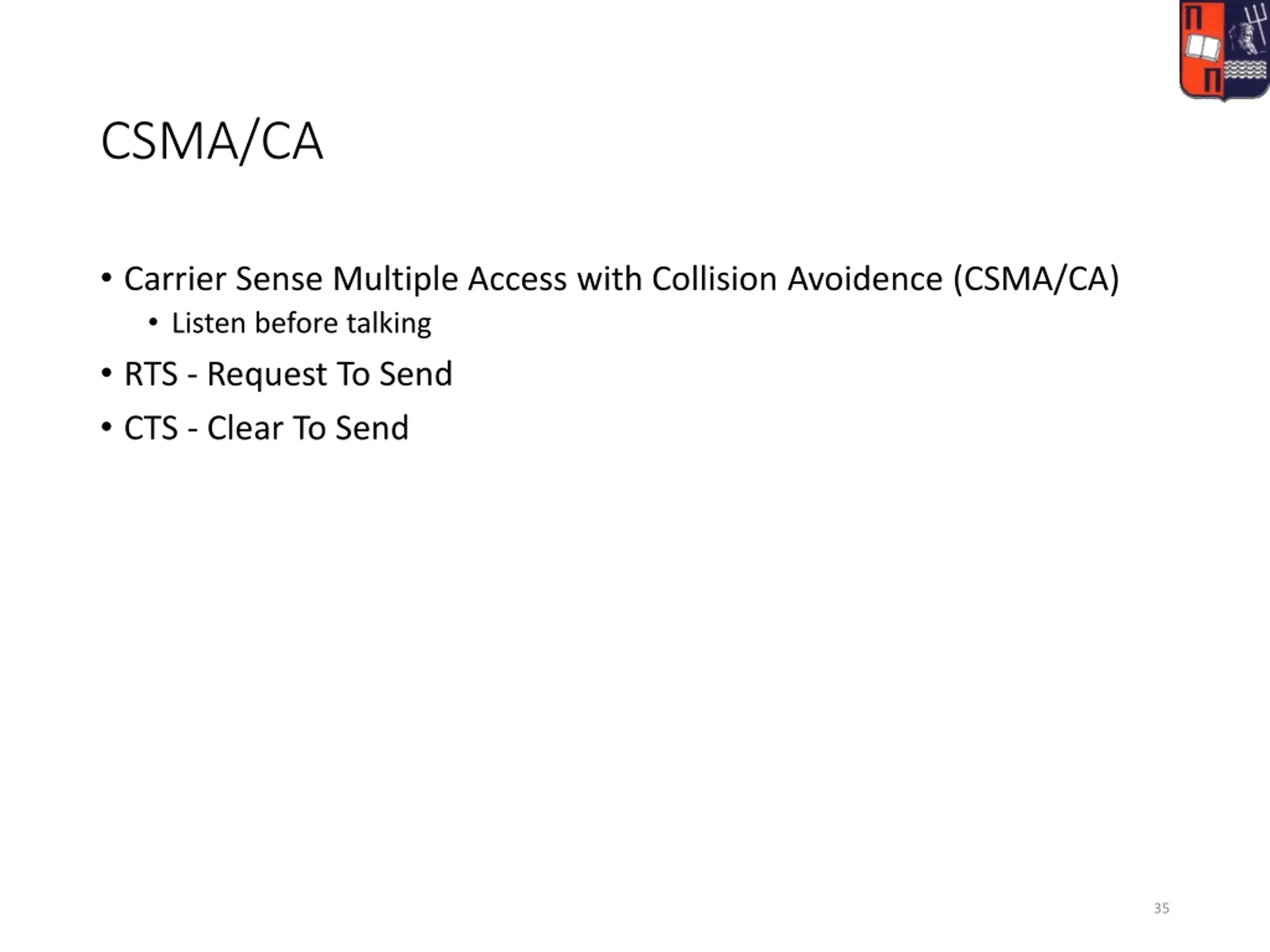 Π
Π

CSMA/CA

• Carrier Sense Multiple Access with Collision Avoidence (CSMA/CA)
  • Listen before talking
• RTS - Request To Send
• CTS - Clear To Send

35